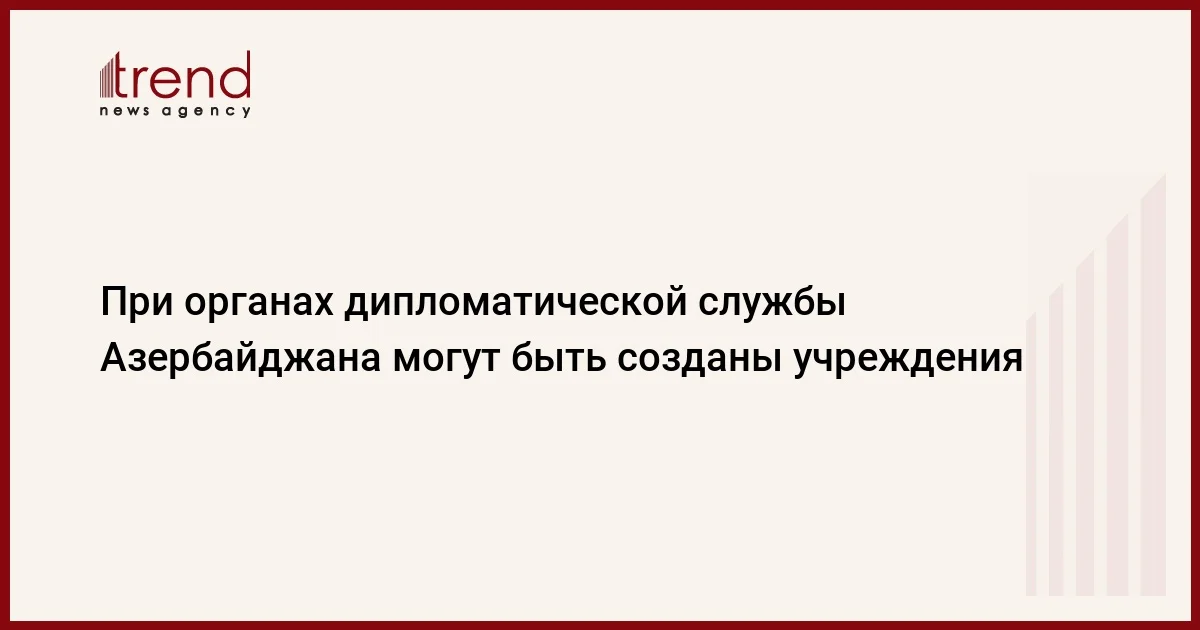 trend
news agency

При органах дипломатической службы Азербайджана могут быть созданы учреждения